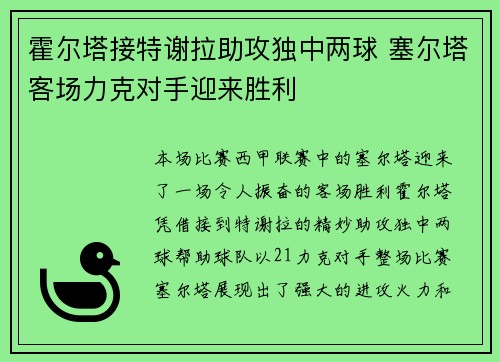 霍尔塔接特谢拉助攻独中两球 塞尔塔客场力克对手迎来胜利

本场比赛西甲联赛中的塞尔塔迎来了一场令人振奋的客场胜利霍尔塔凭借接到特谢拉的精妙助攻独中两球帮助球队以21力克对手整场比赛塞尔塔展现出了强大的进攻火力和